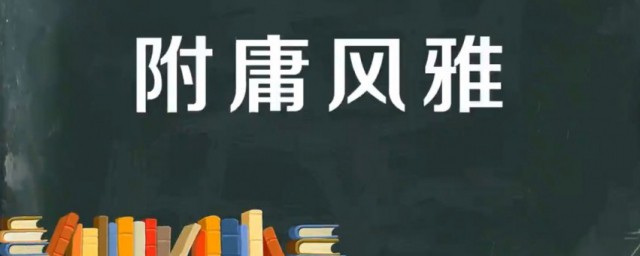 附庸风雅